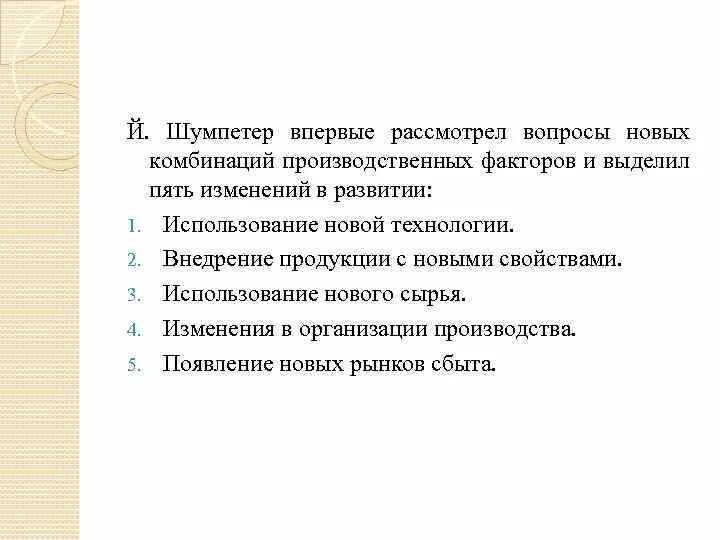 Й. Шумпетер впервые рассмотрел вопросы новых комбинаций производственных факторов и выделил пять изменений в развитии:

1. Использование новой технологии.
2. Внедрение продукции с новыми свойствами.
3. Использование нового сырья.
4. Изменения в организации производства.
5. Появление новых рынков сбыта.